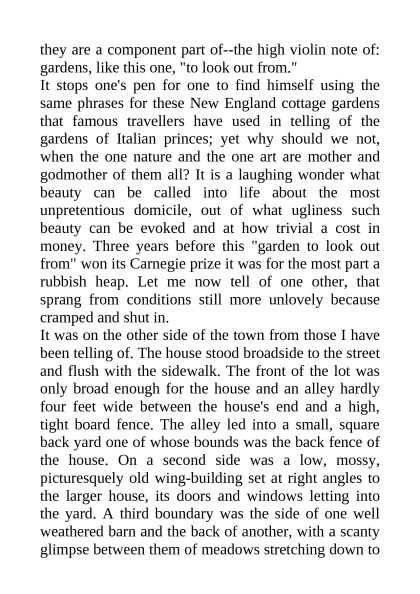 they are a component part of--the high violin note of: gardens, like this one, "to look out from."

It stops one's pen for one to find himself using the same phrases for these New England cottage gardens that famous travellers have used in telling of the gardens of Italian princes; yet why should we not, when the one nature and the one art are mother and godmother of them all? It is a laughing wonder what beauty can be called into life about the most unpretentious domicile, out of what ugliness such beauty can be evoked and at how trivial a cost in money. Three years before this "garden to look out from" won its Carnegie prize it was for the most part a rubbish heap. Let me now tell of one other, that sprang from conditions still more unlovely because cramped and shut in.

It was on the other side of the town from those I have been telling of. The house stood broadside to the street and flush with the sidewalk. The front of the lot was only broad enough for the house and an alley hardly four feet wide between the house's end and a high, tight board fence. The alley led into a small, square back yard one of whose bounds was the back fence of the house. On a second side was a low, mossy, picturesquely old wing-building set at right angles to the larger house, its doors and windows letting into the yard. A third boundary was the side of one well weathered barn and the back of another, with a scanty glimpse between them of meadows stretching down to